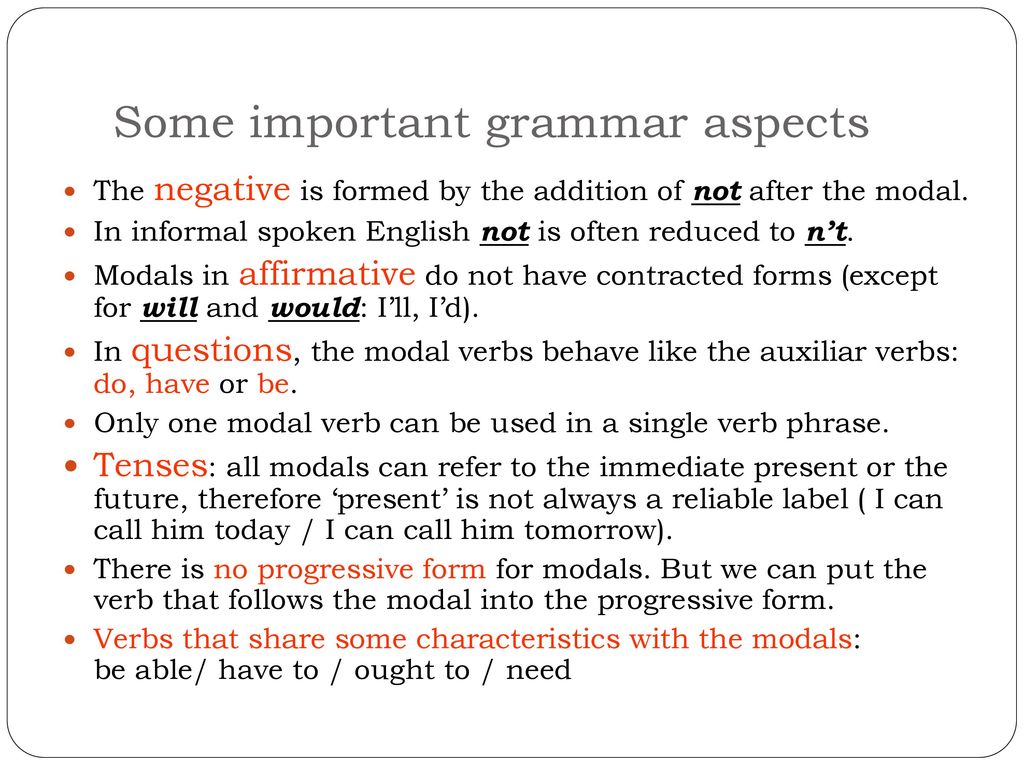 Some important grammar aspects

- The negative is formed by the addition of not after the modal.
- In informal spoken English not is often reduced to n't.
- Modals in affirmative do not have contracted forms (except for will and would: I'll, I'd).
- In questions, the modal verbs behave like the auxiliar verbs: do, have or be.
- Only one modal verb can be used in a single verb phrase.
- Tenses: all modals can refer to the immediate present or the future, therefore 'present' is not always a reliable label ( I can call him today / I can call him tomorrow).
- There is no progressive form for modals. But we can put the verb that follows the modal into the progressive form.
- Verbs that share some characteristics with the modals: be able/ have to / ought to / need